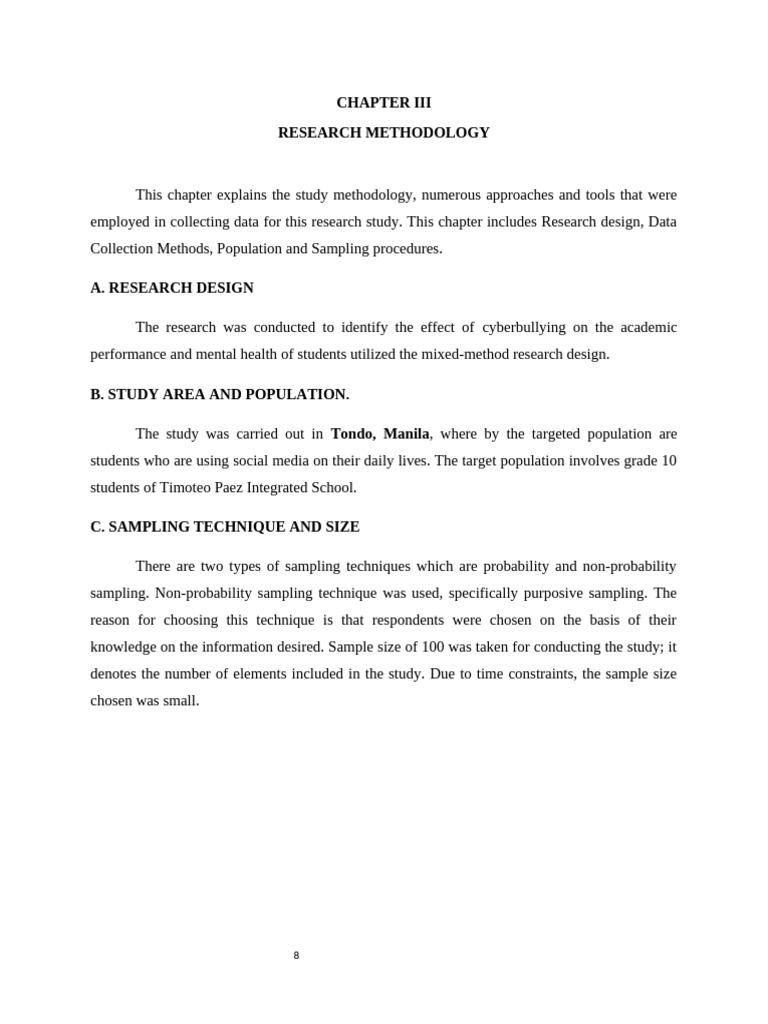 CHAPTER III

RESEARCH METHODOLOGY

This chapter explains the study methodology, numerous approaches and tools that were employed in collecting data for this research study. This chapter includes Research design, Data Collection Methods, Population and Sampling procedures.

A. RESEARCH DESIGN

The research was conducted to identify the effect of cyberbullying on the academic performance and mental health of students utilized the mixed-method research design.

B. STUDY AREA AND POPULATION.

The study was carried out in Tondo, Manila, where by the targeted population are students who are using social media on their daily lives. The target population involves grade 10 students of Timoteo Paez Integrated School.

C. SAMPLING TECHNIQUE AND SIZE

There are two types of sampling techniques which are probability and non-probability sampling. Non-probability sampling technique was used, specifically purposive sampling. The reason for choosing this technique is that respondents were chosen on the basis of their knowledge on the information desired. Sample size of 100 was taken for conducting the study; it denotes the number of elements included in the study. Due to time constraints, the sample size chosen was small.

8